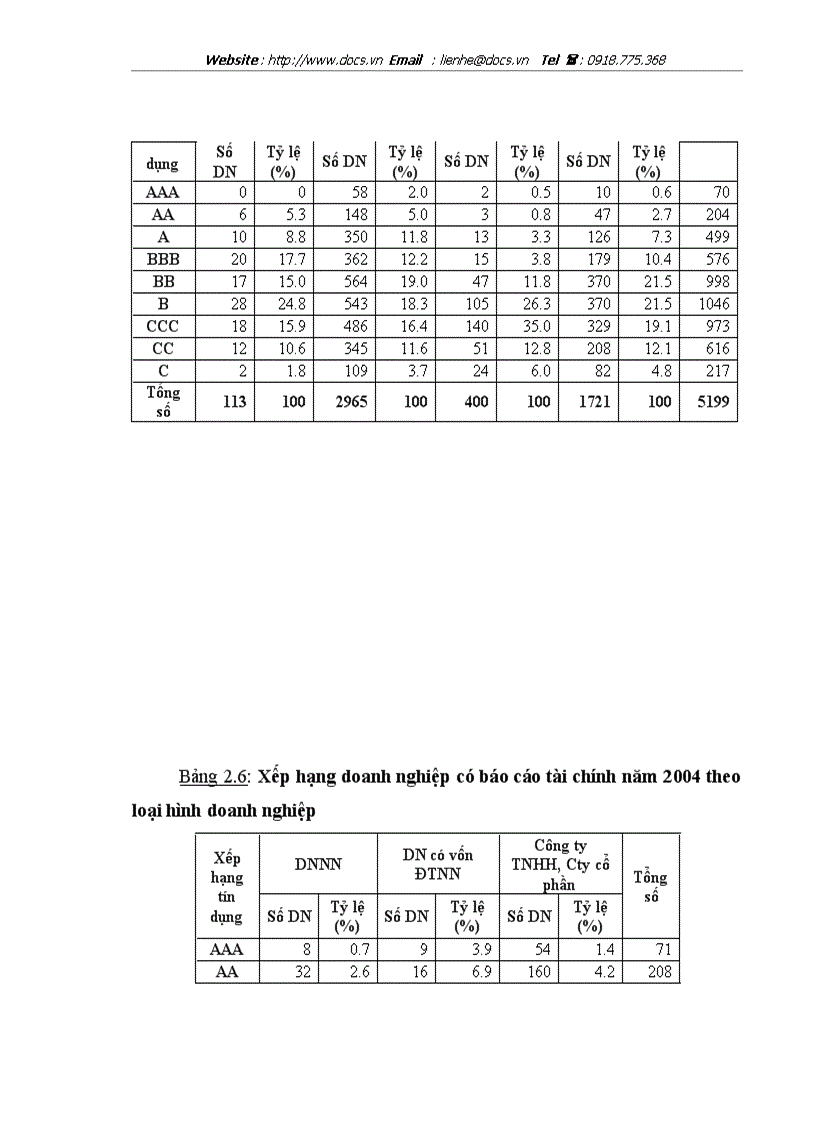 Website : http://www.docs.vn Email : lienhe@docs.vn Tel ☎ : 0918.775.368

| dụng | Số DN | Tỷ lệ (%) | Số DN | Tỷ lệ (%) | Số DN | Tỷ lệ (%) | Số DN | Tỷ lệ (%) | |
|---|---|---|---|---|---|---|---|---|---|
| AAA | 0 | 0 | 58 | 2.0 | 2 | 0.5 | 10 | 0.6 | 70 |
| AA | 6 | 5.3 | 148 | 5.0 | 3 | 0.8 | 47 | 2.7 | 204 |
| A | 10 | 8.8 | 350 | 11.8 | 13 | 3.3 | 126 | 7.3 | 499 |
| BBB | 20 | 17.7 | 362 | 12.2 | 15 | 3.8 | 179 | 10.4 | 576 |
| BB | 17 | 15.0 | 564 | 19.0 | 47 | 11.8 | 370 | 21.5 | 998 |
| B | 28 | 24.8 | 543 | 18.3 | 105 | 26.3 | 370 | 21.5 | 1046 |
| CCC | 18 | 15.9 | 486 | 16.4 | 140 | 35.0 | 329 | 19.1 | 973 |
| CC | 12 | 10.6 | 345 | 11.6 | 51 | 12.8 | 208 | 12.1 | 616 |
| C | 2 | 1.8 | 109 | 3.7 | 24 | 6.0 | 82 | 4.8 | 217 |
| Tổng số | 113 | 100 | 2965 | 100 | 400 | 100 | 1721 | 100 | 5199 |

Bảng 2.6: Xếp hạng doanh nghiệp có báo cáo tài chính năm 2004 theo loại hình doanh nghiệp

| Xếp hạng tín dụng | DNNN | | DN có vốn ĐTNN | | Công ty TNHH, Cty cổ phần | | Tổng số |
|---|---|---|---|---|---|---|---|
| | Số DN | Tỷ lệ (%) | Số DN | Tỷ lệ (%) | Số DN | Tỷ lệ (%) | |
| AAA | 8 | 0.7 | 9 | 3.9 | 54 | 1.4 | 71 |
| AA | 32 | 2.6 | 16 | 6.9 | 160 | 4.2 | 208 |